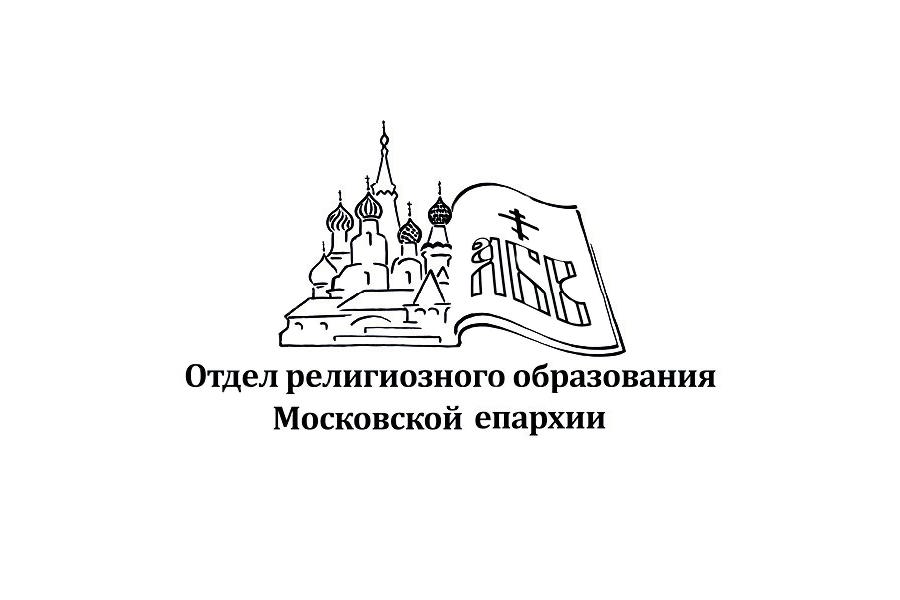 АБВ

Отдел религиозного образования
Московской епархии